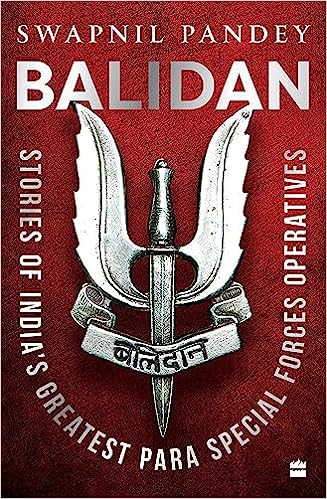 SWAPNIL PANDEY

BALIDAN

STORIES OF INDIA'S GREATEST PARA SPECIAL FORCES OPERATIVES

बलिदान